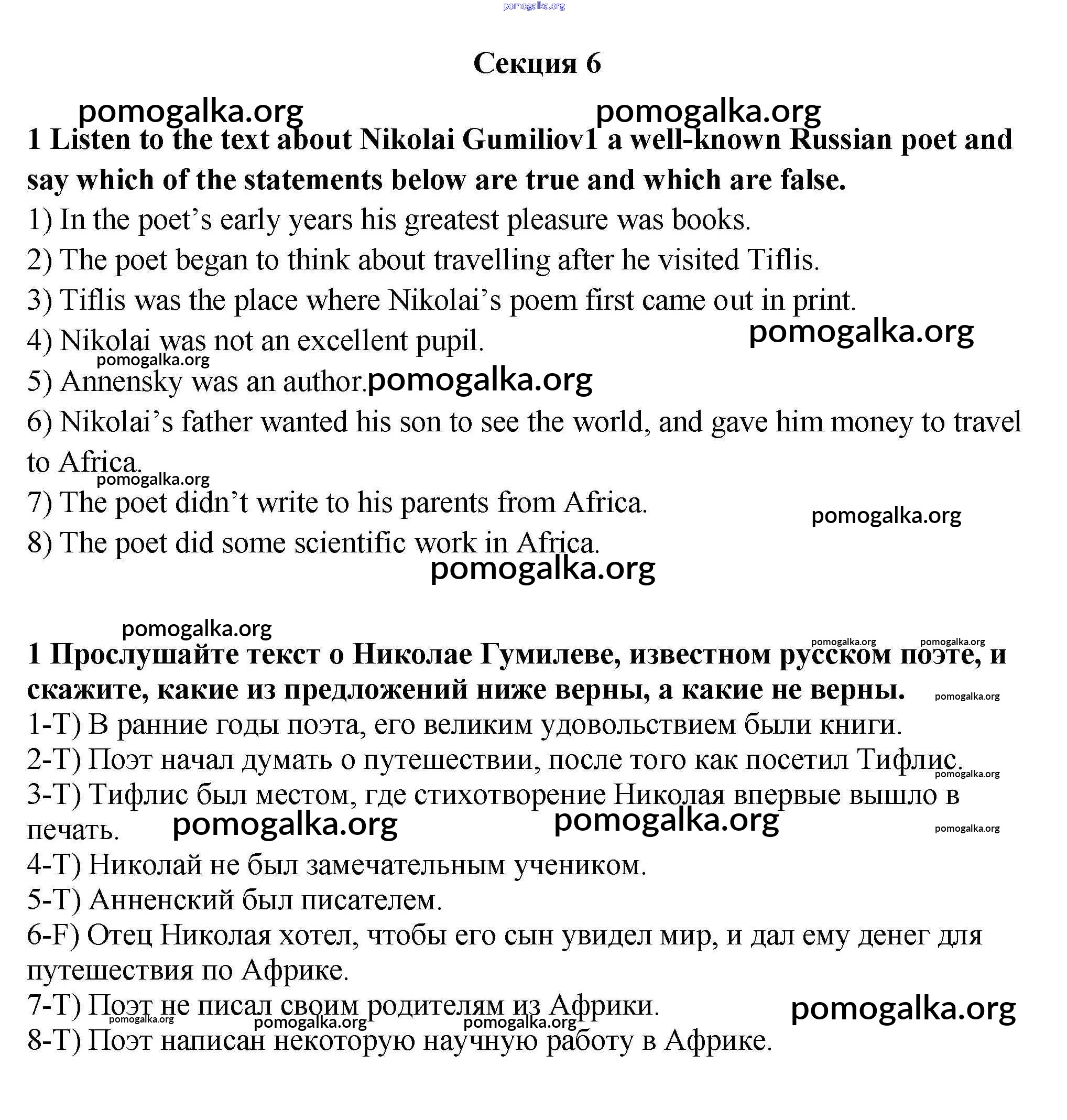 pomogalka.org

Секция 6

pomogalka.org pomogalka.org

1 Listen to the text about Nikolai Gumiliov1 a well-known Russian poet and say which of the statements below are true and which are false.

1) In the poet's early years his greatest pleasure was books.
2) The poet began to think about travelling after he visited Tiflis.
3) Tiflis was the place where Nikolai's poem first came out in print.
4) Nikolai was not an excellent pupil. pomogalka.org
pomogalka.org
5) Annensky was an author. pomogalka.org
6) Nikolai's father wanted his son to see the world, and gave him money to travel to Africa.
pomogalka.org
7) The poet didn't write to his parents from Africa. pomogalka.org
8) The poet did some scientific work in Africa.
pomogalka.org

pomogalka.org pomogalka.org pomogalka.org

1 Прослушайте текст о Николае Гумилеве, известном русском поэте, и скажите, какие из предложений ниже верны, а какие не верны. pomogalka.org

1-T) В ранние годы поэта, его великим удовольствием были книги.
2-T) Поэт начал думать о путешествии, после того как посетил Тифлис. pomogalka.org
3-T) Тифлис был местом, где стихотворение Николая впервые вышло в печать. pomogalka.org pomogalka.org pomogalka.org
4-T) Николай не был замечательным учеником.
5-T) Анненский был писателем.
6-F) Отец Николая хотел, чтобы его сын увидел мир, и дал ему денег для путешествия по Африке.
7-T) Поэт не писал своим родителям из Африки. pomogalka.org
pomogalka.org pomogalka.org pomogalka.org
8-T) Поэт написан некоторую научную работу в Африке.